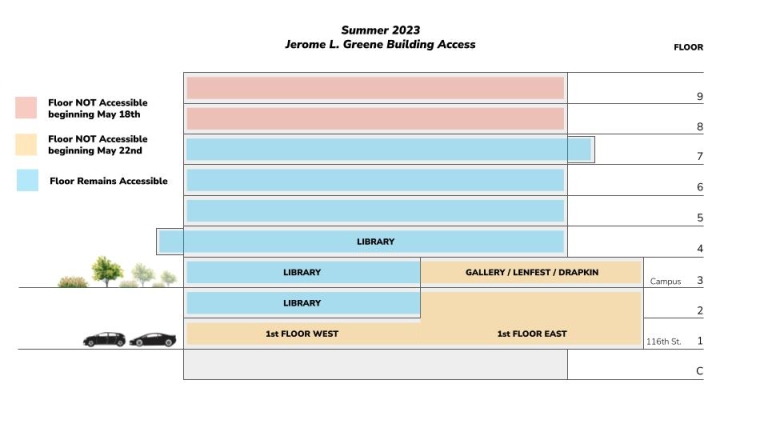 Summer 2023
Jerome L. Greene Building Access

FLOOR

Floor NOT Accessible beginning May 18th

Floor NOT Accessible beginning May 22nd

Floor Remains Accessible

9

8

7

6

5

LIBRARY
4

LIBRARY
GALLERY / LENFEST / DRAPKIN
Campus
3

LIBRARY
2

1st FLOOR WEST
1st FLOOR EAST
116th St.
1

C